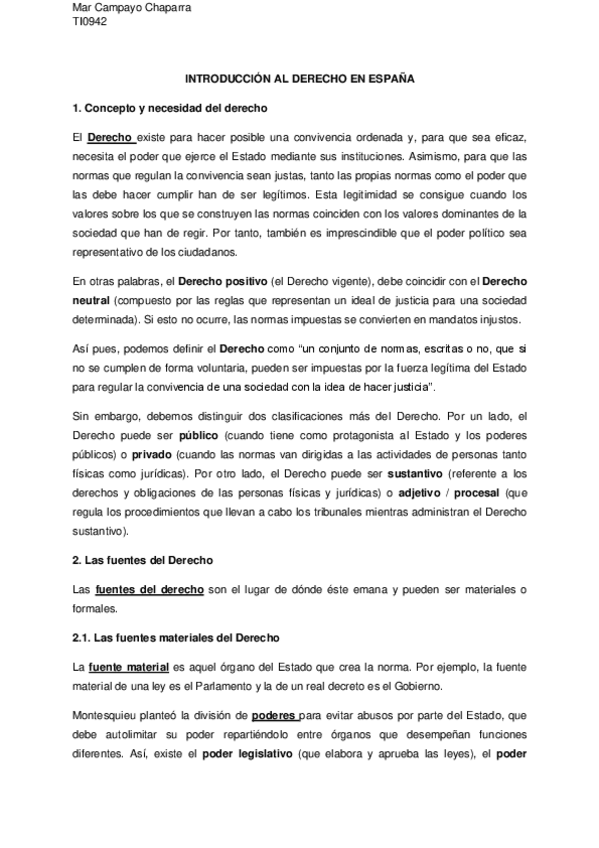 Mar Campayo Chaparra
TI0942

INTRODUCCIÓN AL DERECHO EN ESPAÑA

1. Concepto y necesidad del derecho

El Derecho existe para hacer posible una convivencia ordenada y, para que sea eficaz, necesita el poder que ejerce el Estado mediante sus instituciones. Asimismo, para que las normas que regulan la convivencia sean justas, tanto las propias normas como el poder que las debe hacer cumplir han de ser legítimos. Esta legitimidad se consigue cuando los valores sobre los que se construyen las normas coinciden con los valores dominantes de la sociedad que han de regir. Por tanto, también es imprescindible que el poder político sea representativo de los ciudadanos.

En otras palabras, el Derecho positivo (el Derecho vigente), debe coincidir con el Derecho neutral (compuesto por las reglas que representan un ideal de justicia para una sociedad determinada). Si esto no ocurre, las normas impuestas se convierten en mandatos injustos.

Así pues, podemos definir el Derecho como "un conjunto de normas, escritas o no, que si no se cumplen de forma voluntaria, pueden ser impuestas por la fuerza legítima del Estado para regular la convivencia de una sociedad con la idea de hacer justicia".

Sin embargo, debemos distinguir dos clasificaciones más del Derecho. Por un lado, el Derecho puede ser público (cuando tiene como protagonista al Estado y los poderes públicos) o privado (cuando las normas van dirigidas a las actividades de personas tanto físicas como jurídicas). Por otro lado, el Derecho puede ser sustantivo (referente a los derechos y obligaciones de las personas físicas y jurídicas) o adjetivo / procesal (que regula los procedimientos que llevan a cabo los tribunales mientras administran el Derecho sustantivo).

2. Las fuentes del Derecho

Las fuentes del derecho son el lugar de dónde éste emana y pueden ser materiales o formales.

2.1. Las fuentes materiales del Derecho

La fuente material es aquel órgano del Estado que crea la norma. Por ejemplo, la fuente material de una ley es el Parlamento y la de un real decreto es el Gobierno.

Montesquieu planteó la división de poderes para evitar abusos por parte del Estado, que debe autolimitar su poder repartiéndolo entre órganos que desempeñan funciones diferentes. Así, existe el poder legislativo (que elabora y aprueba las leyes), el poder